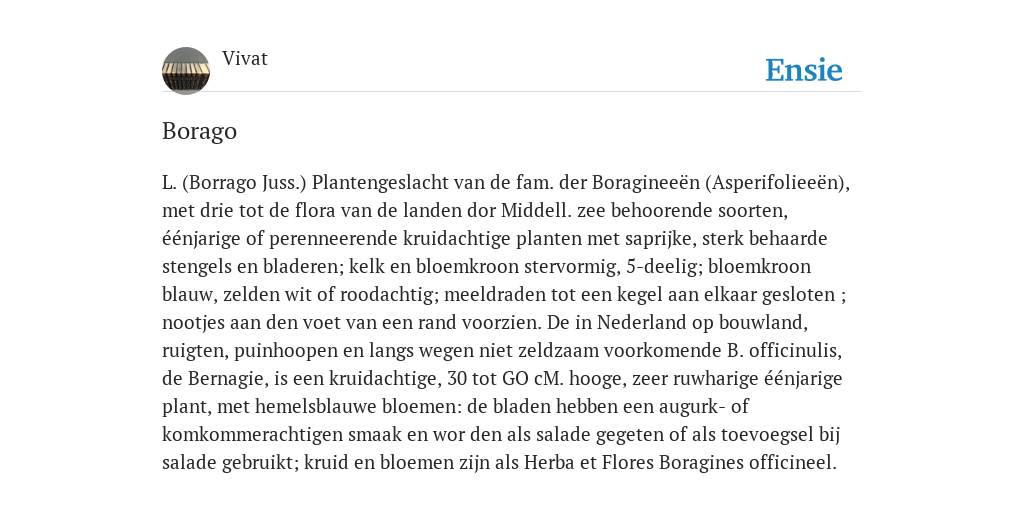 Vivat

Ensie

Borago

L. (Borrago Juss.) Plantengeslacht van de fam. der Boragineeën (Asperifolieeën), met drie tot de flora van de landen dor Middell. zee behoorende soorten, éénjarige of perenneerende kruidachtige planten met saprijke, sterk behaarde stengels en bladeren; kelk en bloemkroon stervormig, 5-deelig; bloemkroon blauw, zelden wit of roodachtig; meeldraden tot een kegel aan elkaar gesloten ; nootjes aan den voet van een rand voorzien. De in Nederland op bouwland, ruigten, puinhoopen en langs wegen niet zeldzaam voorkomende B. officinulis, de Bernagie, is een kruidachtige, 30 tot GO cM. hooge, zeer ruwharige éénjarige plant, met hemelsblauwe bloemen: de bladen hebben een augurk- of komkommerachtigen smaak en wor den als salade gegeten of als toevoegsel bij salade gebruikt; kruid en bloemen zijn als Herba et Flores Boragines officineel.